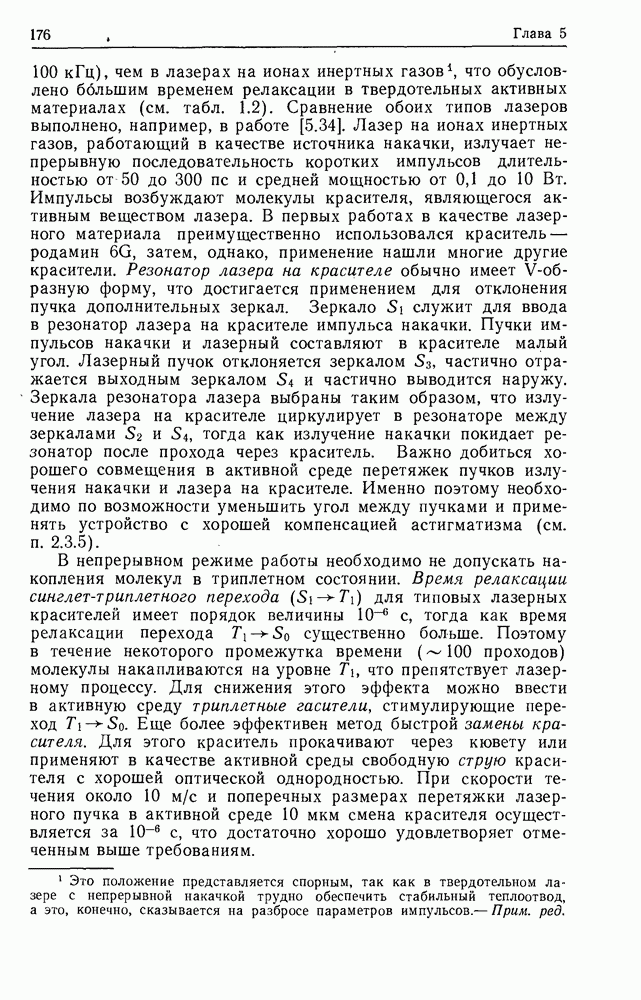 176 Глава 5

100 кГц), чем в лазерах на ионах инертных газов$^1$, что обусловлено бо́льшим временем релаксации в твердотельных активных материалах (см. табл. 1.2). Сравнение обоих типов лазеров выполнено, например, в работе [5.34]. Лазер на ионах инертных газов, работающий в качестве источника накачки, излучает непрерывную последовательность коротких импульсов длительностью от 50 до 300 пс и средней мощностью от 0,1 до 10 Вт. Импульсы возбуждают молекулы красителя, являющегося активным веществом лазера. В первых работах в качестве лазерного материала преимущественно использовался краситель — родамин 6G, затем, однако, применение нашли многие другие красители. Резонатор лазера на красителе обычно имеет V-образную форму, что достигается применением для отклонения пучка дополнительных зеркал. Зеркало $S_1$ служит для ввода в резонатор лазера на красителе импульса накачки. Пучки импульсов накачки и лазерный составляют в красителе малый угол. Лазерный пучок отклоняется зеркалом $S_3$, частично отражается выходным зеркалом $S_4$ и частично выводится наружу. Зеркала резонатора лазера выбраны таким образом, что излучение лазера на красителе циркулирует в резонаторе между зеркалами $S_2$ и $S_4$, тогда как излучение накачки покидает резонатор после прохода через краситель. Важно добиться хорошего совмещения в активной среде перетяжек пучков излучения накачки и лазера на красителе. Именно поэтому необходимо по возможности уменьшить угол между пучками и применять устройство с хорошей компенсацией астигматизма (см. п. 2.3.5).

В непрерывном режиме работы необходимо не допускать накопления молекул в триплетном состоянии. Время релаксации синглет-триплетного перехода ($S_1 \to T_1$) для типовых лазерных красителей имеет порядок величины $10^{-6}$ с, тогда как время релаксации перехода $T_1 \to S_0$ существенно больше. Поэтому в течение некоторого промежутка времени ($\sim 100$ проходов) молекулы накапливаются на уровне $T_1$, что препятствует лазерному процессу. Для снижения этого эффекта можно ввести в активную среду триплетные гасители, стимулирующие переход $T_1 \to S_0$. Еще более эффективен метод быстрой замены красителя. Для этого краситель прокачивают через кювету или применяют в качестве активной среды свободную струю красителя с хорошей оптической однородностью. При скорости течения около 10 м/с и поперечных размерах перетяжки лазерного пучка в активной среде 10 мкм смена красителя осуществляется за $10^{-6}$ с, что достаточно хорошо удовлетворяет отмеченным выше требованиям.

$^1$ Это положение представляется спорным, так как в твердотельном лазере с непрерывной накачкой трудно обеспечить стабильный теплоотвод, а это, конечно, сказывается на разбросе параметров импульсов.— Прим. ред.